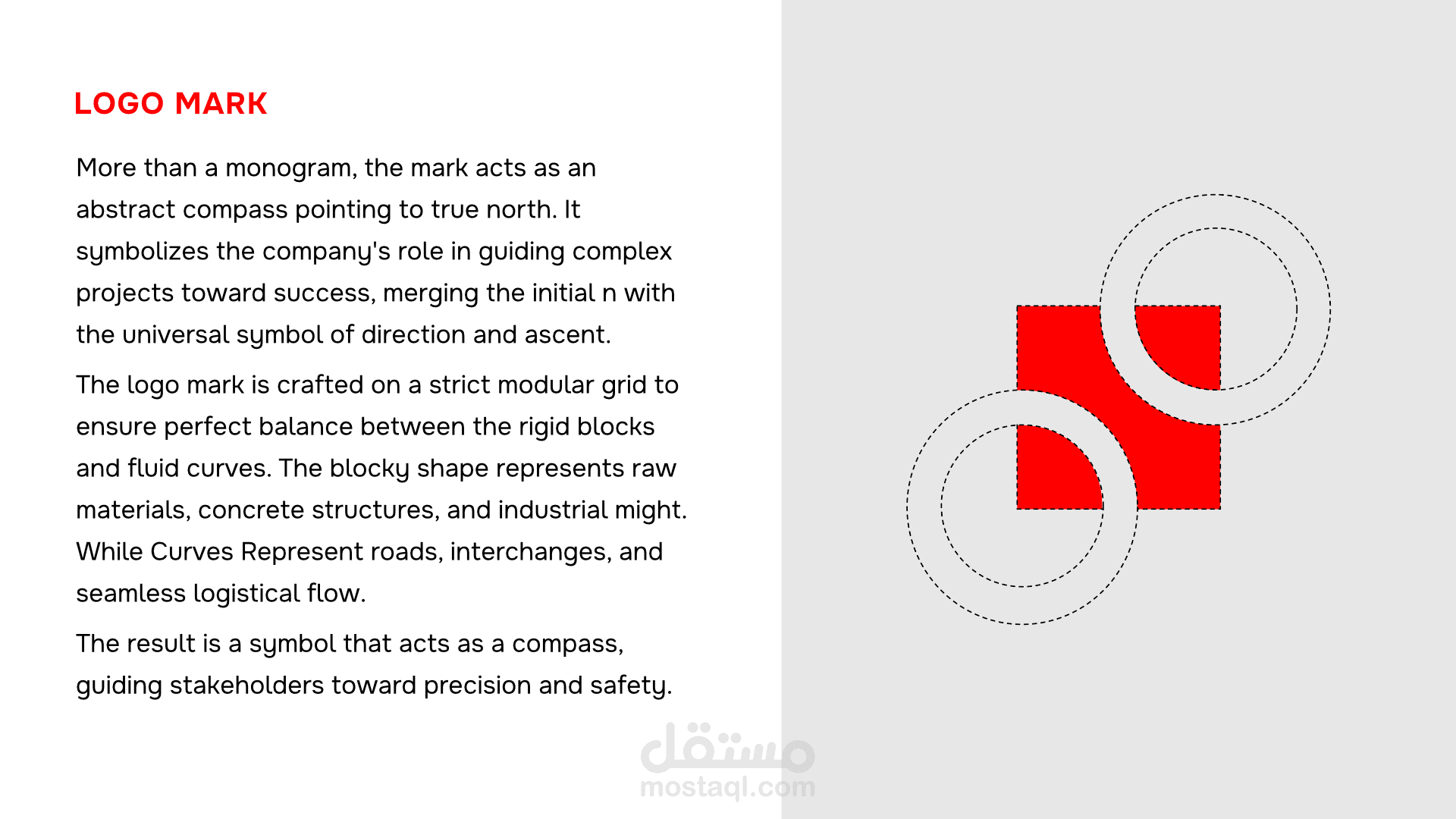 LOGO MARK

More than a monogram, the mark acts as an abstract compass pointing to true north. It symbolizes the company's role in guiding complex projects toward success, merging the initial n with the universal symbol of direction and ascent.

The logo mark is crafted on a strict modular grid to ensure perfect balance between the rigid blocks and fluid curves. The blocky shape represents raw materials, concrete structures, and industrial might. While Curves Represent roads, interchanges, and seamless logistical flow.

The result is a symbol that acts as a compass, guiding stakeholders toward precision and safety.

مستقل
mostaql.com